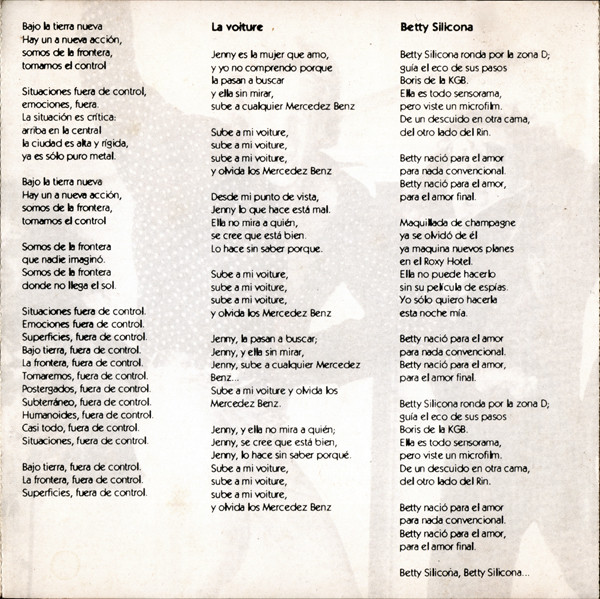 Bajo la tierra nueva
Hay un a nueva acción,
somos de la frontera,
tomamos el control

Situaciones fuera de control,
emociones, fuera.
La situación es crítica:
arriba en la central
la ciudad es alta y rígida,
ya es sólo puro metal.

Bajo la tierra nueva
Hay un a nueva acción,
somos de la frontera,
tomamos el control

Somos de la frontera
que nadie imaginó.
Somos de la frontera
donde no llega el sol.

Situaciones fuera de control.
Emociones fuera de control.
Superficies, fuera de control.
Bajo tierra, fuera de control.
La frontera, fuera de control.
Tomaremos, fuera de control.
Postergados, fuera de control.
Subterráneo, fuera de control.
Humanoides, fuera de control.
Casi todo, fuera de control.
Situaciones, fuera de control.

Bajo tierra, fuera de control.
La frontera, fuera de control.
Superficies, fuera de control.

La voiture

Jenny es la mujer que amo,
y yo no comprendo porque
la pasan a buscar
y ella sin mirar,
sube a cualquier Mercedez Benz

Sube a mi voiture,
sube a mi voiture,
sube a mi voiture,
y olvida los Mercedez Benz

Desde mi punto de vista,
Jenny lo que hace está mal.
Ella no mira a quién,
se cree que está bien.
Lo hace sin saber porque.

Sube a mi voiture,
sube a mi voiture,
sube a mi voiture,
y olvida los Mercedez Benz

Jenny, la pasan a buscar;
Jenny, y ella sin mirar,
Jenny, sube a cualquier Mercedez Benz...
Sube a mi voiture y olvida los Mercedez Benz.

Jenny, y ella no mira a quién;
Jenny, se cree que está bien,
Jenny, lo hace sin saber porqué.
Sube a mi voiture,
sube a mi voiture,
sube a mi voiture,
y olvida los Mercedez Benz

Betty Silicona

Betty Silicona ronda por la zona D;
guía el eco de sus pasos
Boris de la KGB.
Ella es todo sensorama,
pero viste un microfilm.
De un descuido en otra cama,
del otro lado del Rin.

Betty nació para el amor
para nada convencional.
Betty nació para el amor,
para el amor final.

Maquillada de champagne
ya se olvidó de él
ya maquina nuevos planes
en el Roxy Hotel.
Ella no puede hacerlo
sin su película de espías.
Yo sólo quiero hacerla
esta noche mía.

Betty nació para el amor
para nada convencional.
Betty nació para el amor,
para el amor final.

Betty Silicona ronda por la zona D;
guía el eco de sus pasos
Boris de la KGB.
Ella es todo sensorama,
pero viste un microfilm.
De un descuido en otra cama,
del otro lado del Rin.

Betty nació para el amor
para nada convencional.
Betty nació para el amor,
para el amor final.

Betty Silicona, Betty Silicona...